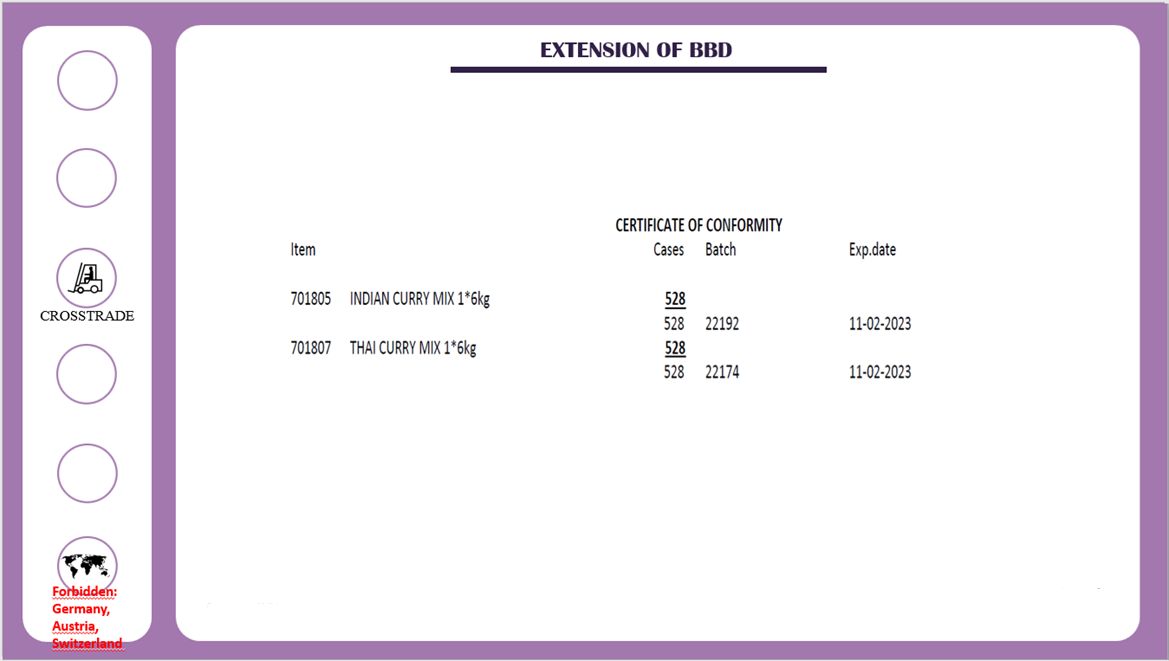 CROSSTRADE

Forbidden:
Germany,
Austria,
Switzerland

EXTENSION OF BBD

CERTIFICATE OF CONFORMITY

| Item | | Cases | Batch | Exp.date |
|---|---|---|---|---|
| 701805 | INDIAN CURRY MIX 1*6kg | 528 | | |
| | | 528 | 22192 | 11-02-2023 |
| 701807 | THAI CURRY MIX 1*6kg | 528 | | |
| | | 528 | 22174 | 11-02-2023 |